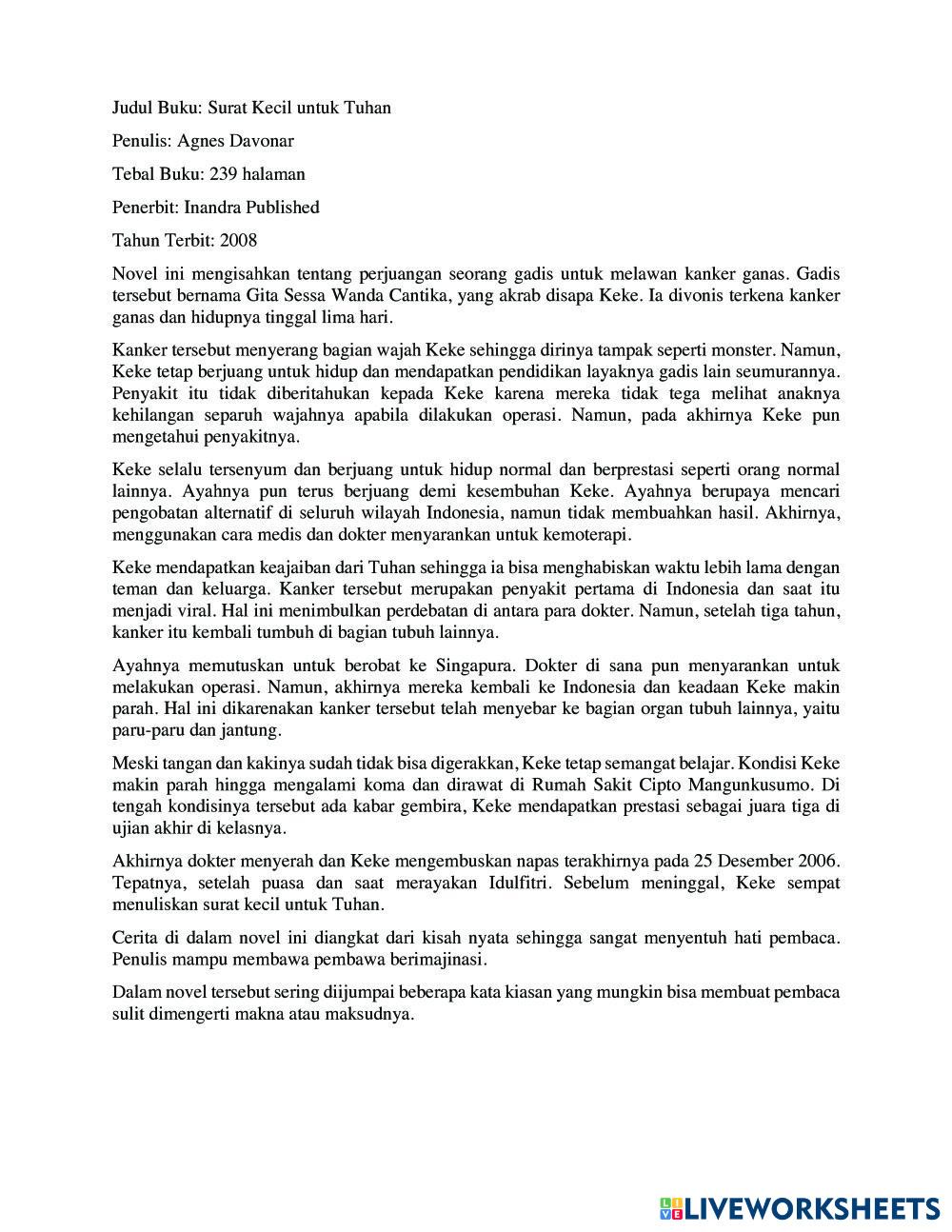 Judul Buku: Surat Kecil untuk Tuhan

Penulis: Agnes Davonar

Tebal Buku: 239 halaman

Penerbit: Inandra Published

Tahun Terbit: 2008

Novel ini mengisahkan tentang perjuangan seorang gadis untuk melawan kanker ganas. Gadis tersebut bernama Gita Sessa Wanda Cantika, yang akrab disapa Keke. Ia divonis terkena kanker ganas dan hidupnya tinggal lima hari.

Kanker tersebut menyerang bagian wajah Keke sehingga dirinya tampak seperti monster. Namun, Keke tetap berjuang untuk hidup dan mendapatkan pendidikan layaknya gadis lain seumurannya. Penyakit itu tidak diberitahukan kepada Keke karena mereka tidak tega melihat anaknya kehilangan separuh wajahnya apabila dilakukan operasi. Namun, pada akhirnya Keke pun mengetahui penyakitnya.

Keke selalu tersenyum dan berjuang untuk hidup normal dan berprestasi seperti orang normal lainnya. Ayahnya pun terus berjuang demi kesembuhan Keke. Ayahnya berupaya mencari pengobatan alternatif di seluruh wilayah Indonesia, namun tidak membuahkan hasil. Akhirnya, menggunakan cara medis dan dokter menyarankan untuk kemoterapi.

Keke mendapatkan keajaiban dari Tuhan sehingga ia bisa menghabiskan waktu lebih lama dengan teman dan keluarga. Kanker tersebut merupakan penyakit pertama di Indonesia dan saat itu menjadi viral. Hal ini menimbulkan perdebatan di antara para dokter. Namun, setelah tiga tahun, kanker itu kembali tumbuh di bagian tubuh lainnya.

Ayahnya memutuskan untuk berobat ke Singapura. Dokter di sana pun menyarankan untuk melakukan operasi. Namun, akhirnya mereka kembali ke Indonesia dan keadaan Keke makin parah. Hal ini dikarenakan kanker tersebut telah menyebar ke bagian organ tubuh lainnya, yaitu paru-paru dan jantung.

Meski tangan dan kakinya sudah tidak bisa digerakkan, Keke tetap semangat belajar. Kondisi Keke makin parah hingga mengalami koma dan dirawat di Rumah Sakit Cipto Mangunkusumo. Di tengah kondisinya tersebut ada kabar gembira, Keke mendapatkan prestasi sebagai juara tiga di ujian akhir di kelasnya.

Akhirnya dokter menyerah dan Keke mengembuskan napas terakhirnya pada 25 Desember 2006. Tepatnya, setelah puasa dan saat merayakan Idulfitri. Sebelum meninggal, Keke sempat menuliskan surat kecil untuk Tuhan.

Cerita di dalam novel ini diangkat dari kisah nyata sehingga sangat menyentuh hati pembaca. Penulis mampu membawa pembawa berimajinasi.

Dalam novel tersebut sering diijumpai beberapa kata kiasan yang mungkin bisa membuat pembaca sulit dimengerti makna atau maksudnya.

LIVEWORKSHEETS